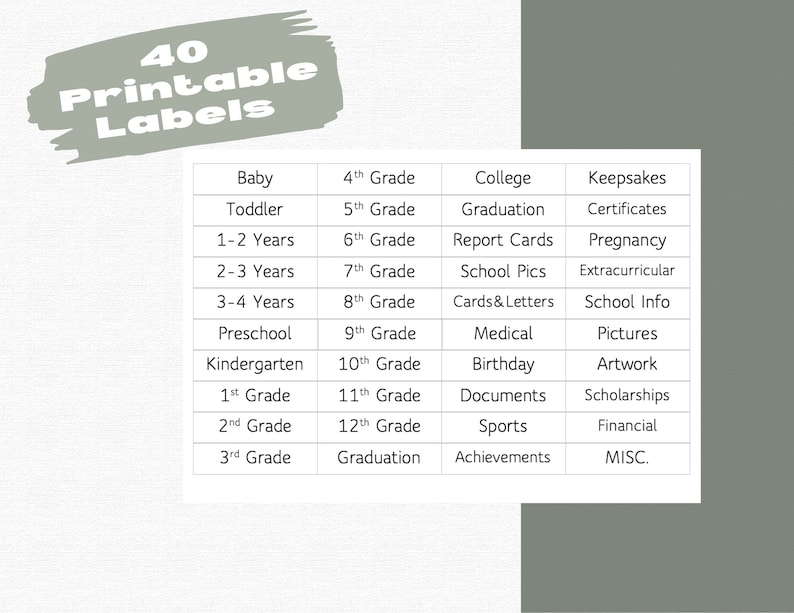 40 Printable Labels

| Baby | 4$^{th}$ Grade | College | Keepsakes |
|---|---|---|---|
| Toddler | 5$^{th}$ Grade | Graduation | Certificates |
| 1-2 Years | 6$^{th}$ Grade | Report Cards | Pregnancy |
| 2-3 Years | 7$^{th}$ Grade | School Pics | Extracurricular |
| 3-4 Years | 8$^{th}$ Grade | Cards&Letters | School Info |
| Preschool | 9$^{th}$ Grade | Medical | Pictures |
| Kindergarten | 10$^{th}$ Grade | Birthday | Artwork |
| 1$^{st}$ Grade | 11$^{th}$ Grade | Documents | Scholarships |
| 2$^{nd}$ Grade | 12$^{th}$ Grade | Sports | Financial |
| 3$^{rd}$ Grade | Graduation | Achievements | MISC. |